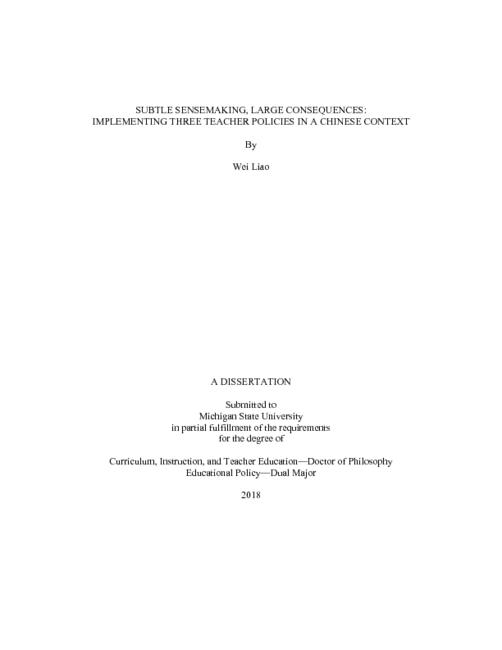 SUBTLE SENSEMAKING, LARGE CONSEQUENCES:
IMPLEMENTING THREE TEACHER POLICIES IN A CHINESE CONTEXT

By

Wei Liao

A DISSERTATION

Submitted to
Michigan State University
in partial fulfillment of the requirements
for the degree of

Curriculum, Instruction, and Teacher Education—Doctor of Philosophy
Educational Policy—Dual Major

2018